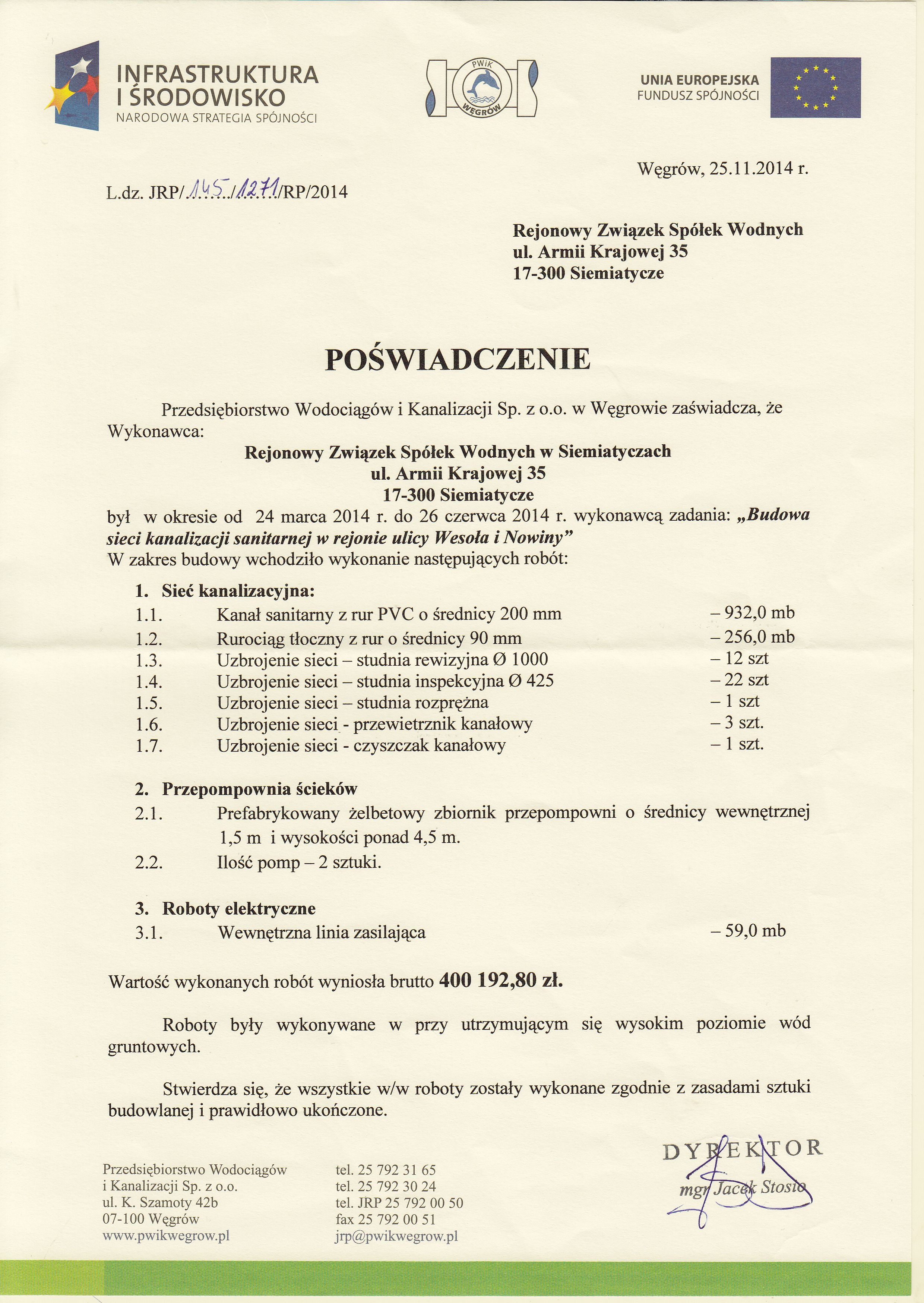 INFRASTRUKTURA I ŚRODOWISKO
NARODOWA STRATEGIA SPÓJNOŚCI

PWiK WĘGRÓW

UNIA EUROPEJSKA
FUNDUSZ SPÓJNOŚCI

Węgrów, 25.11.2014 r.

L.dz. JRP/145/1271/RP/2014

Rejonowy Związek Spółek Wodnych
ul. Armii Krajowej 35
17-300 Siemiatycze

POŚWIADCZENIE

Przedsiębiorstwo Wodociągów i Kanalizacji Sp. z o.o. w Węgrowie zaświadcza, że Wykonawca:

Rejonowy Związek Spółek Wodnych w Siemiatyczach
ul. Armii Krajowej 35
17-300 Siemiatycze

był w okresie od 24 marca 2014 r. do 26 czerwca 2014 r. wykonawcą zadania: „Budowa sieci kanalizacji sanitarnej w rejonie ulicy Wesoła i Nowiny”
W zakres budowy wchodziło wykonanie następujących robót:

1. Sieć kanalizacyjna:
1.1. Kanał sanitarny z rur PVC o średnicy 200 mm – 932,0 mb
1.2. Rurociąg tłoczny z rur o średnicy 90 mm – 256,0 mb
1.3. Uzbrojenie sieci – studnia rewizyjna Ø 1000 – 12 szt
1.4. Uzbrojenie sieci – studnia inspekcyjna Ø 425 – 22 szt
1.5. Uzbrojenie sieci – studnia rozprężna – 1 szt
1.6. Uzbrojenie sieci - przewietrznik kanałowy – 3 szt.
1.7. Uzbrojenie sieci - czyszczak kanałowy – 1 szt.

2. Przepompownia ścieków
2.1. Prefabrykowany żelbetowy zbiornik przepompowni o średnicy wewnętrznej 1,5 m i wysokości ponad 4,5 m.
2.2. Ilość pomp – 2 sztuki.

3. Roboty elektryczne
3.1. Wewnętrzna linia zasilająca – 59,0 mb

Wartość wykonanych robót wyniosła brutto 400 192,80 zł.

Roboty były wykonywane w przy utrzymującym się wysokim poziomie wód gruntowych.

Stwierdza się, że wszystkie w/w roboty zostały wykonane zgodnie z zasadami sztuki budowlanej i prawidłowo ukończone.

DYREKTOR
mgr Jacek Stosio

Przedsiębiorstwo Wodociągów
i Kanalizacji Sp. z o.o.
ul. K. Szamoty 42b
07-100 Węgrów
www.pwikwegrow.pl

tel. 25 792 31 65
tel. 25 792 30 24
tel. JRP 25 792 00 50
fax 25 792 00 51
jrp@pwikwegrow.pl